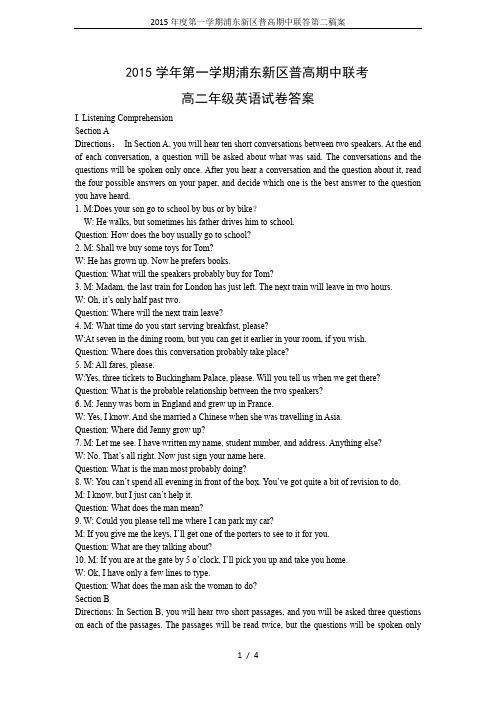 2015年度第一学期浦东新区普高期中联答第二稿案

2015 学年第一学期浦东新区普高期中联考

高二年级英语试卷答案

I. Listening Comprehension
Section A
Directions： In Section A, you will hear ten short conversations between two speakers. At the end of each conversation, a question will be asked about what was said. The conversations and the questions will be spoken only once. After you hear a conversation and the question about it, read the four possible answers on your paper, and decide which one is the best answer to the question you have heard.

1. M:Does your son go to school by bus or by bike?
W: He walks, but sometimes his father drives him to school.
Question: How does the boy usually go to school?
2. M: Shall we buy some toys for Tom?
W: He has grown up. Now he prefers books.
Question: What will the speakers probably buy for Tom?
3. M: Madam, the last train for London has just left. The next train will leave in two hours.
W: Oh, it's only half past two.
Question: Where will the next train leave?
4. M: What time do you start serving breakfast, please?
W:At seven in the dining room, but you can get it earlier in your room, if you wish.
Question: Where does this conversation probably take place?
5. M: All fares, please.
W:Yes, three tickets to Buckingham Palace, please. Will you tell us when we get there?
Question: What is the probable relationship between the two speakers?
6. M: Jenny was born in England and grew up in France.
W: Yes, I know. And she married a Chinese when she was travelling in Asia.
Question: Where did Jenny grow up?
7. M: Let me see. I have written my name, student number, and address. Anything else?
W: No. That's all right. Now just sign your name here.
Question: What is the man most probably doing?
8. W: You can't spend all evening in front of the box. You've got quite a bit of revision to do.
M: I know, but I just can't help it.
Question: What does the man mean?
9. W: Could you please tell me where I can park my car?
M: If you give me the keys, I'll get one of the porters to see to it for you.
Question: What are they talking about?
10. M: If you are at the gate by 5 o'clock, I'll pick you up and take you home.
W: Ok, I have only a few lines to type.
Question: What does the man ask the woman to do?
Section B
Directions: In Section B, you will hear two short passages, and you will be asked three questions on each of the passages. The passages will be read twice, but the questions will be spoken only

1 / 4